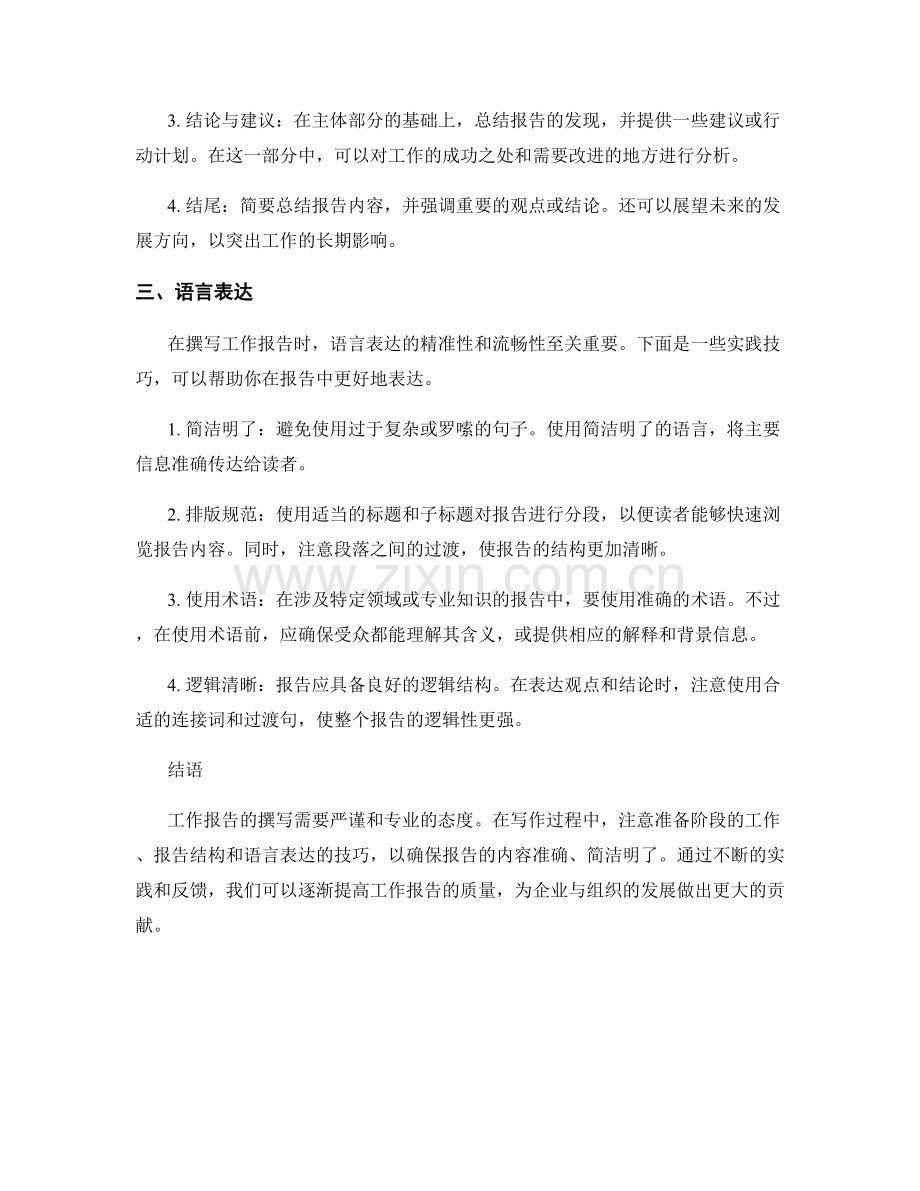 3.结论与建议：在主体部分的基础上，总结报告的发现，并提供一些建议或行动计划。在这一部分中，可以对工作的成功之处和需要改进的地方进行分析。

4.结尾：简要总结报告内容，并强调重要的观点或结论。还可以展望未来的发展方向，以突出工作的长期影响。

三、语言表达

在撰写工作报告时，语言表达的精准性和流畅性至关重要。下面是一些实践技巧，可以帮助你在报告中更好地表达。

1.简洁明了：避免使用过于复杂或罗嗦的句子。使用简洁明了的语言，将主要信息准确传达给读者。

2.排版规范：使用适当的标题和子标题对报告进行分段，以便读者能够快速浏览报告内容。同时，注意段落之间的过渡，使报告的结构更加清晰。

3.使用术语：在涉及特定领域或专业知识的报告中，要使用准确的术语。不过，在使用术语前，应确保受众都能理解其含义，或提供相应的解释和背景信息。

4.逻辑清晰：报告应具备良好的逻辑结构。在表达观点和结论时，注意使用合适的连接词和过渡句，使整个报告的逻辑性更强。

结语

工作报告的撰写需要严谨和专业的态度。在写作过程中，注意准备阶段的工作、报告结构和语言表达的技巧，以确保报告的内容准确、简洁明了。通过不断的实践和反馈，我们可以逐渐提高工作报告的质量，为企业与组织的发展做出更大的贡献。

www.zixin.com.cn